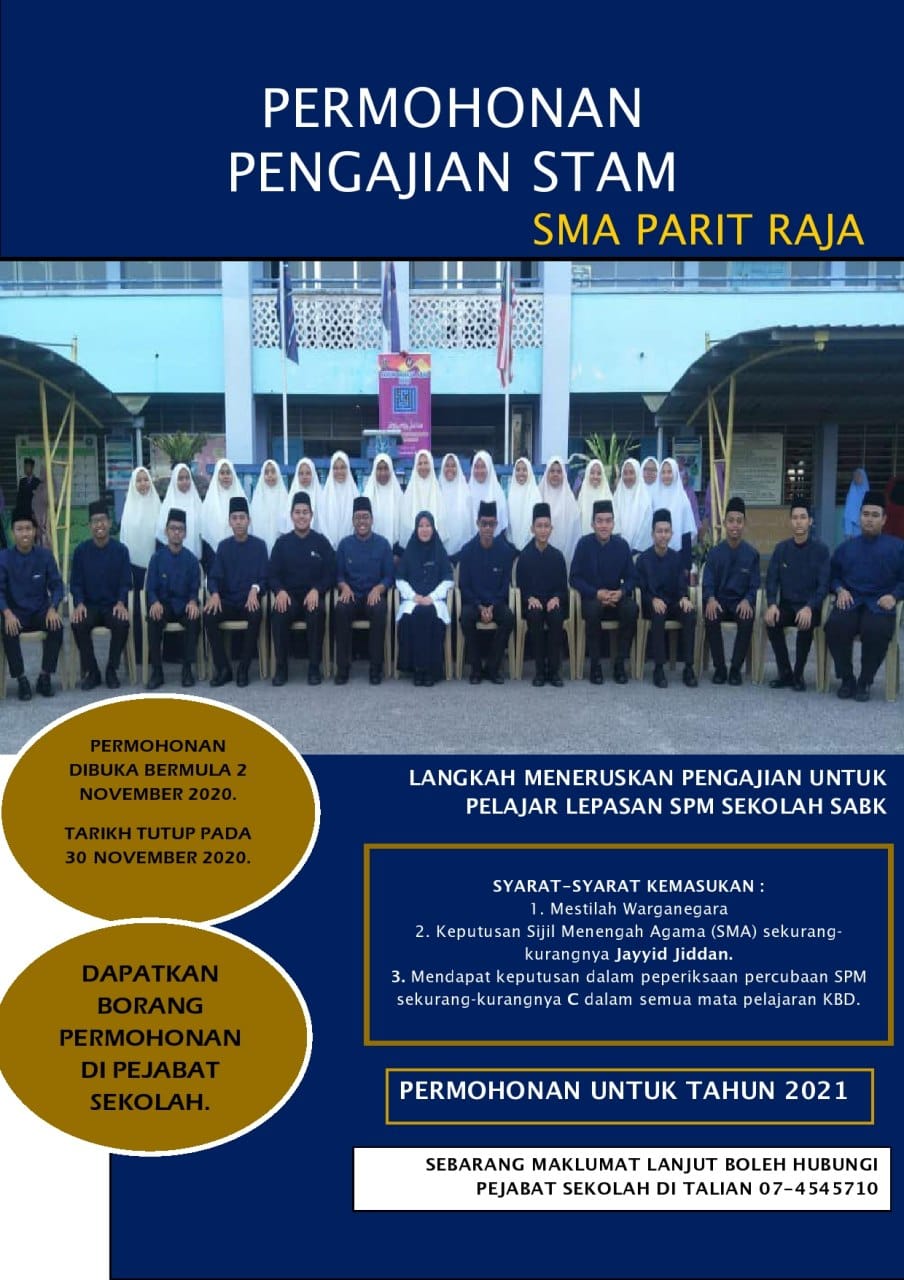 PERMOHONAN
PENGAJIAN STAM

SMA PARIT RAJA

PERMOHONAN DIBUKA BERMULA 2 NOVEMBER 2020.

TARIKH TUTUP PADA 30 NOVEMBER 2020.

DAPATKAN BORANG PERMOHONAN DI PEJABAT SEKOLAH.

LANGKAH MENERUSKAN PENGAJIAN UNTUK PELAJAR LEPASAN SPM SEKOLAH SABK

SYARAT-SYARAT KEMASUKAN :
1. Mestilah Warganegara
2. Keputusan Sijil Menengah Agama (SMA) sekurang-kurangnya Jayyid Jiddan.
3. Mendapat keputusan dalam peperiksaan percubaan SPM sekurang-kurangnya C dalam semua mata pelajaran KBD.

PERMOHONAN UNTUK TAHUN 2021

SEBARANG MAKLUMAT LANJUT BOLEH HUBUNGI PEJABAT SEKOLAH DI TALIAN 07-4545710